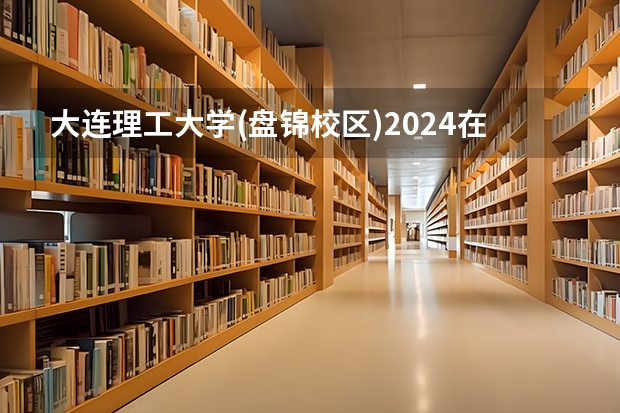 大连理工大学(盘锦校区)2024在